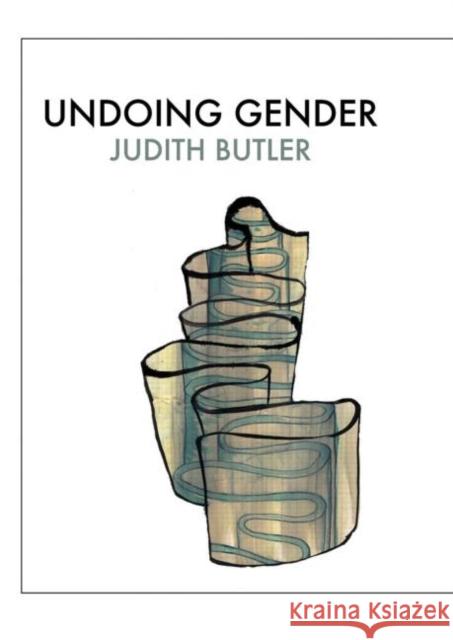 UNDOING GENDER
JUDITH BUTLER

Kraina Książek